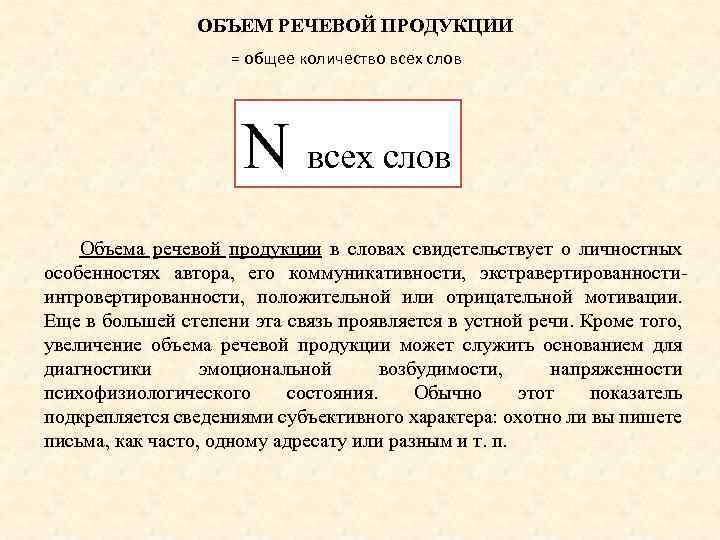 ОБЪЕМ РЕЧЕВОЙ ПРОДУКЦИИ

= общее количество всех слов

N всех слов

Объема речевой продукции в словах свидетельствует о личностных особенностях автора, его коммуникативности, экстравертированности-интровертированности, положительной или отрицательной мотивации. Еще в большей степени эта связь проявляется в устной речи. Кроме того, увеличение объема речевой продукции может служить основанием для диагностики эмоциональной возбудимости, напряженности психофизиологического состояния. Обычно этот показатель подкрепляется сведениями субъективного характера: охотно ли вы пишете письма, как часто, одному адресату или разным и т. п.